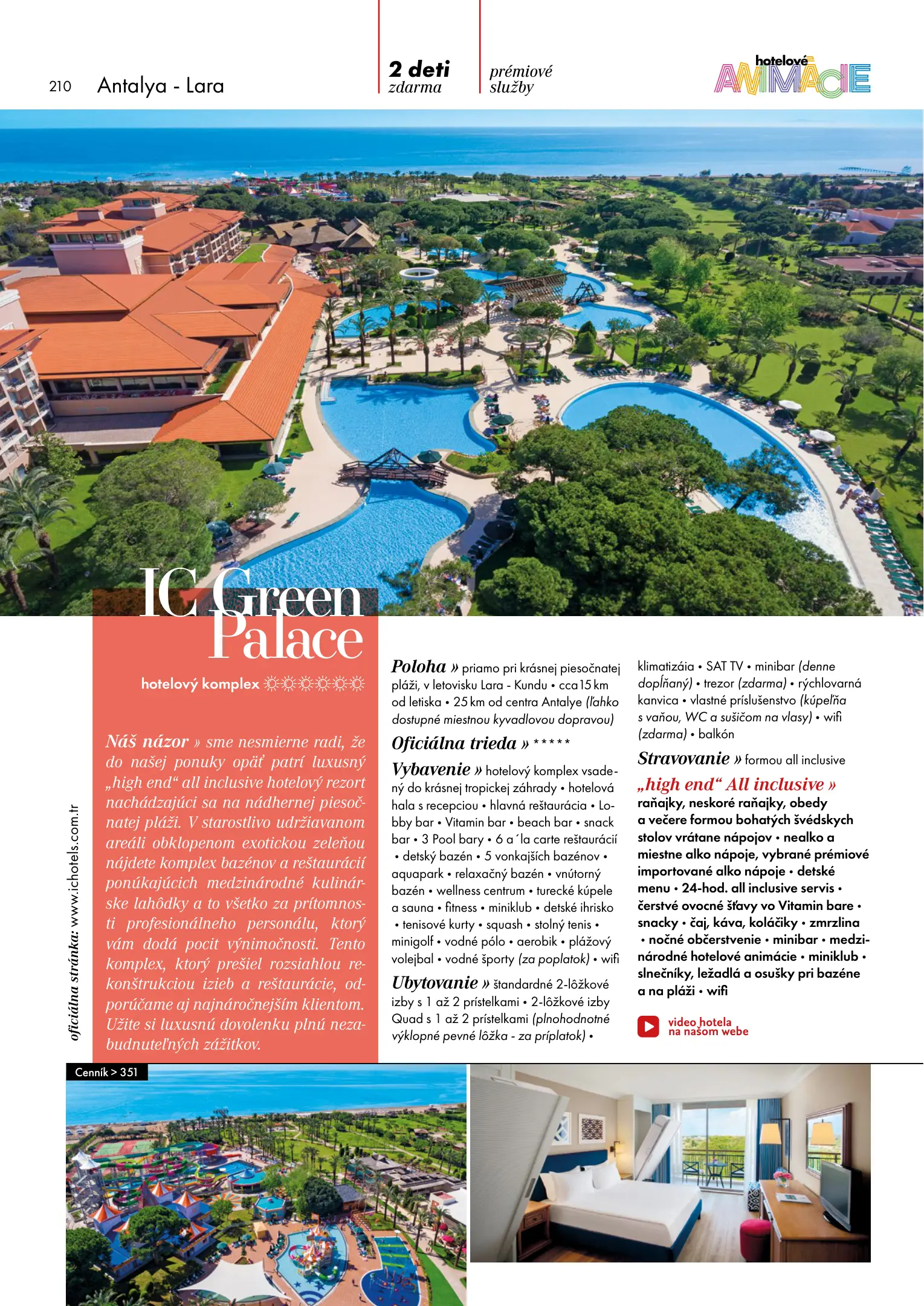 210 Antalya - Lara

2 deti zdarma

prémiové služby

hotelové ANIMÁCIE

IC Green Palace

hotelový komplex ☼☼☼☼☼☼

Náš názor » sme nesmierne radi, že do našej ponuky opäť patrí luxusný „high end“ all inclusive hotelový rezort nachádzajúci sa na nádhernej piesočnatej pláži. V starostlivo udržiavanom areáli obklopenom exotickou zeleňou nájdete komplex bazénov a reštaurácií ponúkajúcich medzinárodné kulinárske lahôdky a to všetko za prítomnosti profesionálneho personálu, ktorý vám dodá pocit výnimočnosti. Tento komplex, ktorý prešiel rozsiahlou rekonštrukciou izieb a reštaurácie, odporúčame aj najnáročnejším klientom. Užite si luxusnú dovolenku plnú nezabudnuteľných zážitkov.

oficiálna stránka: www.ichotels.com.tr

Poloha » priamo pri krásnej piesočnatej pláži, v letovisku Lara - Kundu • cca 15 km od letiska • 25 km od centra Antalye (ľahko dostupné miestnou kyvadlovou dopravou)

Oficiálna trieda » *****

Vybavenie » hotelový komplex vsadený do krásnej tropickej záhrady • hotelová hala s recepciou • hlavná reštaurácia • Lobby bar • Vitamin bar • beach bar • snack bar • 3 Pool bary • 6 a´la carte reštaurácií • detský bazén • 5 vonkajších bazénov • aquapark • relaxačný bazén • vnútorný bazén • wellness centrum • turecké kúpele a sauna • fitness • miniklub • detské ihrisko • tenisové kurty • squash • stolný tenis • minigolf • vodné pólo • aerobik • plážový volejbal • vodné športy (za poplatok) • wifi

Ubytovanie » štandardné 2-lôžkové izby s 1 až 2 prístelkami • 2-lôžkové izby Quad s 1 až 2 prístelkami (plnohodnotné výklopné pevné lôžka - za príplatok) • klimatizáia • SAT TV • minibar (denne dopĺňaný) • trezor (zdarma) • rýchlovarná kanvica • vlastné príslušenstvo (kúpeľňa s vaňou, WC a sušičom na vlasy) • wifi (zdarma) • balkón

Stravovanie » formou all inclusive

„high end“ All inclusive »
raňajky, neskoré raňajky, obedy a večere formou bohatých švédskych stolov vrátane nápojov • nealko a miestne alko nápoje, vybrané prémiové importované alko nápoje • detské menu • 24-hod. all inclusive servis • čerstvé ovocné šťavy vo Vitamin bare • snacky • čaj, káva, koláčiky • zmrzlina • nočné občerstvenie • minibar • medzinárodné hotelové animácie • miniklub • slnečníky, ležadlá a osušky pri bazéne a na pláži • wifi

video hotela na našom webe

Cenník > 351